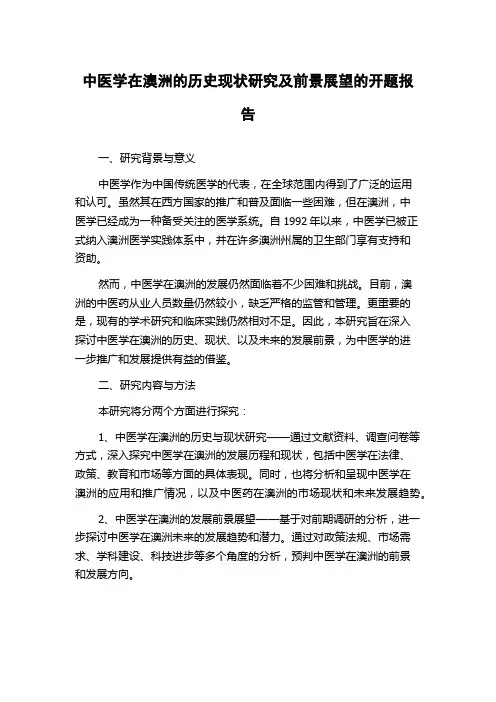 中医学在澳洲的历史现状研究及前景展望的开题报告

一、研究背景与意义

中医学作为中国传统医学的代表，在全球范围内得到了广泛的运用和认可。虽然其在西方国家的推广和普及面临一些困难，但在澳洲，中医学已经成为一种备受关注的医学系统。自 1992 年以来，中医学已被正式纳入澳洲医学实践体系中，并在许多澳洲州属的卫生部门享有支持和资助。

然而，中医学在澳洲的发展仍然面临着不少困难和挑战。目前，澳洲的中医药从业人员数量仍然较小，缺乏严格的监管和管理。更重要的是，现有的学术研究和临床实践仍然相对不足。因此，本研究旨在深入探讨中医学在澳洲的历史、现状、以及未来的发展前景，为中医学的进一步推广和发展提供有益的借鉴。

二、研究内容与方法

本研究将分两个方面进行探究：

1、中医学在澳洲的历史与现状研究——通过文献资料、调查问卷等方式，深入探究中医学在澳洲的发展历程和现状，包括中医学在法律、政策、教育和市场等方面的具体表现。同时，也将分析和呈现中医学在澳洲的应用和推广情况，以及中医药在澳洲的市场现状和未来发展趋势。

2、中医学在澳洲的发展前景展望——基于对前期调研的分析，进一步探讨中医学在澳洲未来的发展趋势和潜力。通过对政策法规、市场需求、学科建设、科技进步等多个角度的分析，预判中医学在澳洲的前景和发展方向。